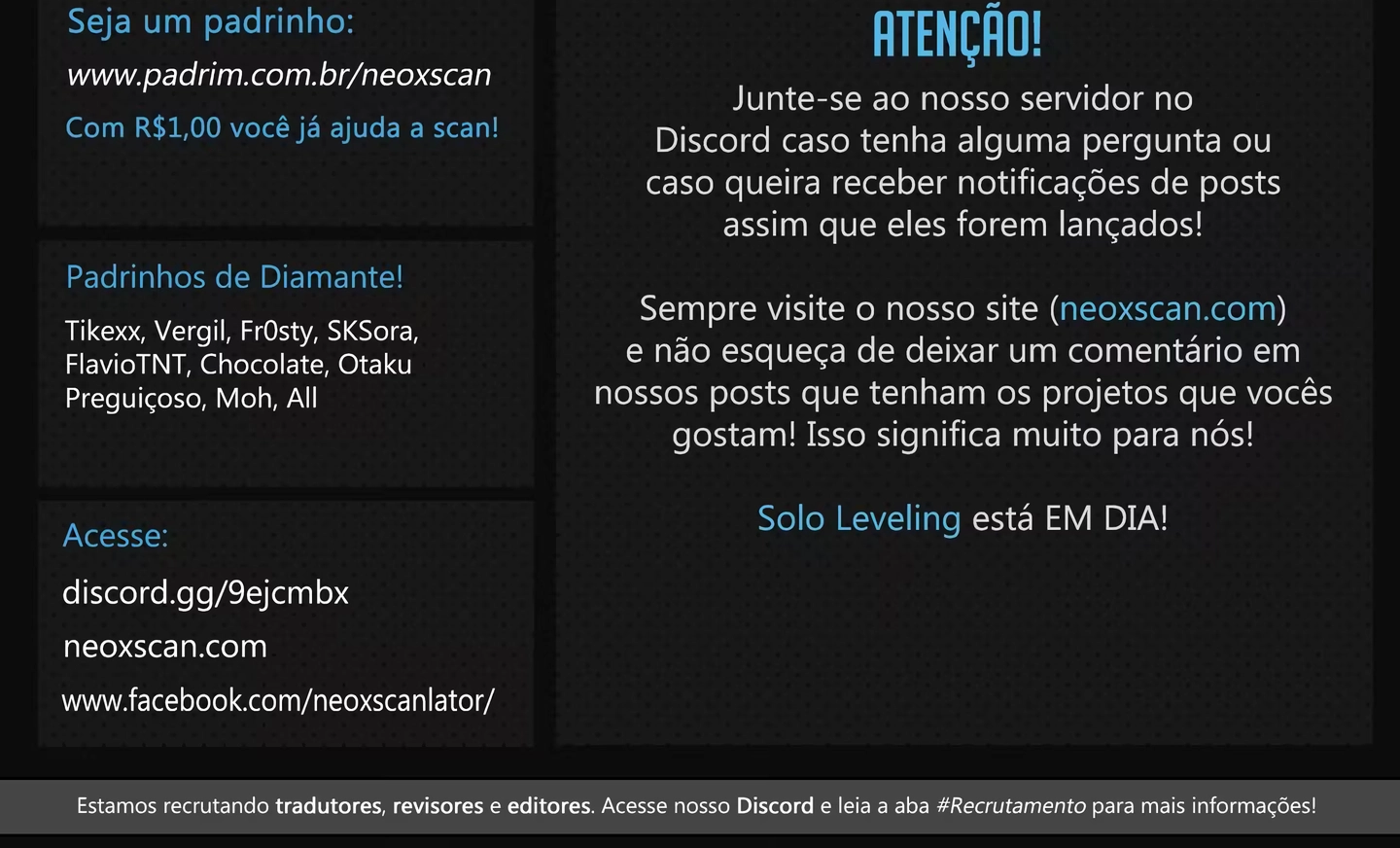 Seja um padrinho:

www.padrim.com.br/neoxscan

Com R$1,00 você já ajuda a scan!

Padrinhos de Diamante!

Tikexx, Vergil, Fr0sty, SKSora, FlavioTNT, Chocolate, Otaku Preguiçoso, Moh, All

Acesse:

discord.gg/9ejcmbx

neoxscan.com

www.facebook.com/neoxscanlator/

ATENÇÃO!

Junte-se ao nosso servidor no Discord caso tenha alguma pergunta ou caso queira receber notificações de posts assim que eles forem lançados!

Sempre visite o nosso site (neoxscan.com) e não esqueça de deixar um comentário em nossos posts que tenham os projetos que vocês gostam! Isso significa muito para nós!

Solo Leveling está EM DIA!

Estamos recrutando tradutores, revisores e editores. Acesse nosso Discord e leia a aba #Recrutamento para mais informações!